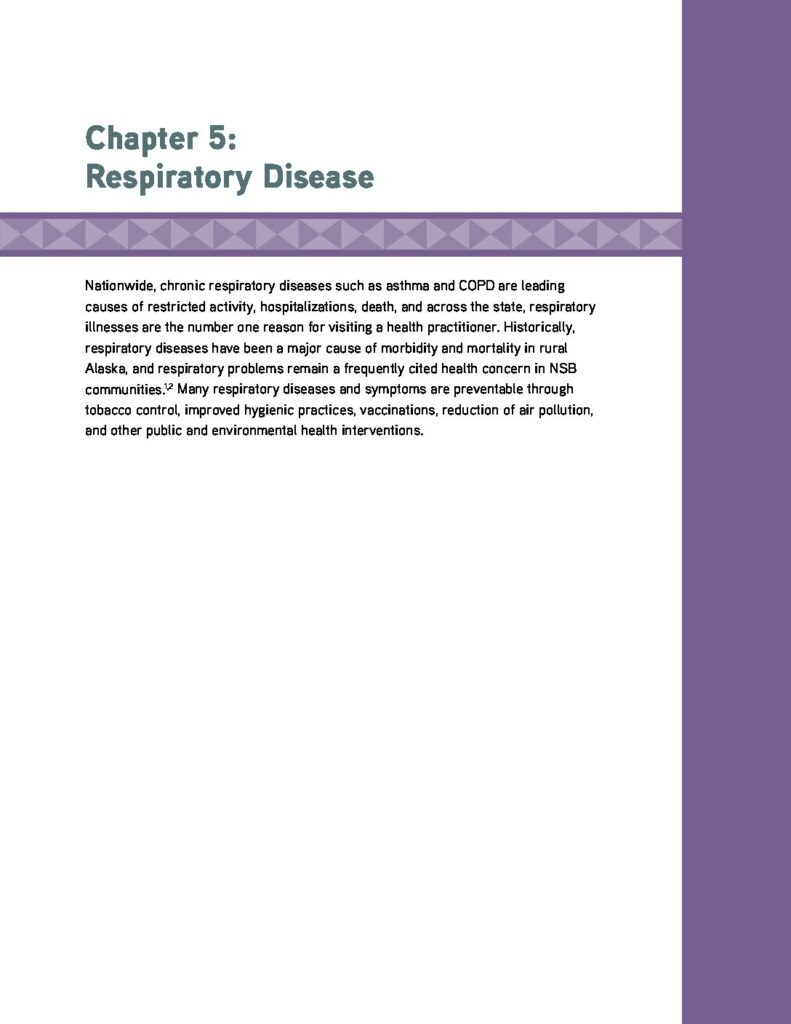 Chapter 5:
Respiratory Disease

Nationwide, chronic respiratory diseases such as asthma and COPD are leading causes of restricted activity, hospitalizations, death, and across the state, respiratory illnesses are the number one reason for visiting a health practitioner. Historically, respiratory diseases have been a major cause of morbidity and mortality in rural Alaska, and respiratory problems remain a frequently cited health concern in NSB communities.$^{1,2}$ Many respiratory diseases and symptoms are preventable through tobacco control, improved hygienic practices, vaccinations, reduction of air pollution, and other public and environmental health interventions.